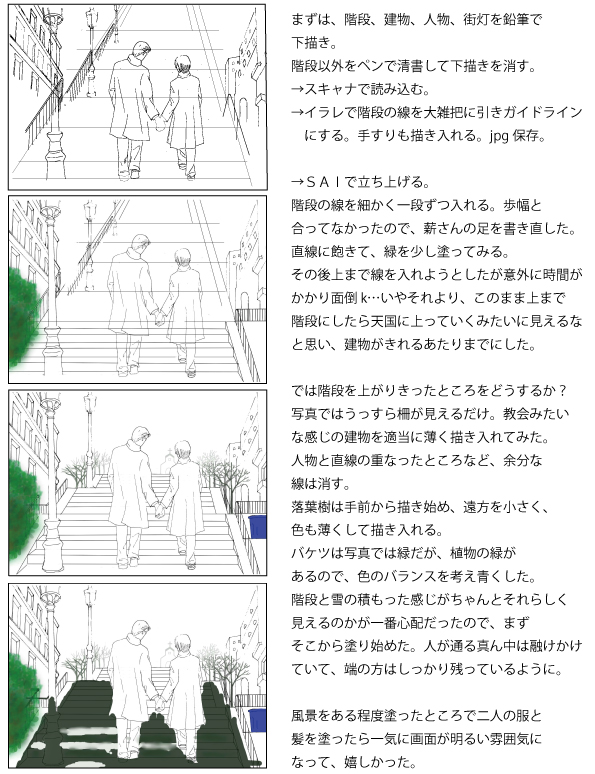 まずは、階段、建物、人物、街灯を鉛筆で下描き。
階段以外をペンで清書して下描きを消す。
→スキャナで読み込む。
→イラレで階段の線を大雑把に引きガイドラインにする。手すりも描き入れる。jpg 保存。

→ＳＡＩで立ち上げる。
階段の線を細かく一段ずつ入れる。歩幅と合ってなかったので、薪さんの足を書き直した。
直線に飽きて、緑を少し塗ってみる。
その後上まで線を入れようとしたが意外に時間がかかり面倒 k…いやそれより、このまま上まで階段にしたら天国に上っていくみたいに見えるなと思い、建物がきれるあたりまでにした。

では階段を上がりきったところをどうするか？
写真ではうっすら柵が見えるだけ。教会みたいな感じの建物を適当に薄く描き入れてみた。
人物と直線の重なったところなど、余分な線は消す。
落葉樹は手前から描き始め、遠方を小さく、色も薄くして描き入れる。
バケツは写真では緑だが、植物の緑があるので、色のバランスを考え青くした。
階段と雪の積もった感じがちゃんとそれらしく見えるのかが一番心配だったので、まずそこから塗り始めた。人が通る真ん中は融けかけていて、端の方はしっかり残っているように。

風景をある程度塗ったところで二人の服と髪を塗ったら一気に画面が明るい雰囲気になって、嬉しかった。